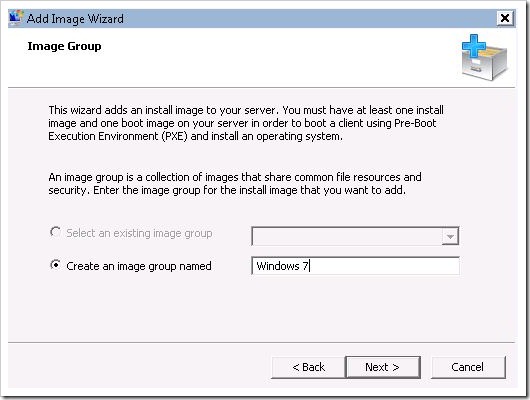 Add Image Wizard

Image Group

This wizard adds an install image to your server. You must have at least one install image and one boot image on your server in order to boot a client using Pre-Boot Execution Environment (PXE) and install an operating system.

An image group is a collection of images that share common file resources and security. Enter the image group for the install image that you want to add.

Select an existing image group

Create an image group named

Windows 7

< Back

Next >

Cancel